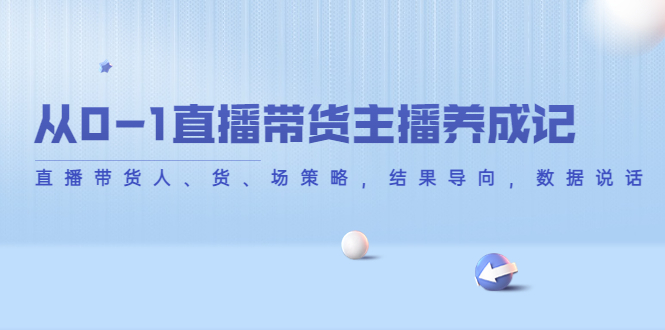 从0-1直播带货主播养成记

直播带货人、货、场策略，结果导向，数据说话